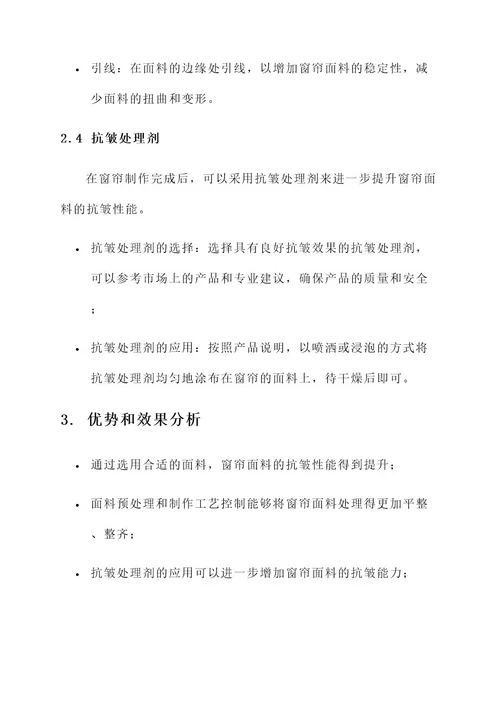 • 引线：在面料的边缘处引线，以增加窗帘面料的稳定性，减少面料的扭曲和变形。

2.4 抗皱处理剂

在窗帘制作完成后，可以采用抗皱处理剂来进一步提升窗帘面料的抗皱性能。

• 抗皱处理剂的选择：选择具有良好抗皱效果的抗皱处理剂，可以参考市场上的产品和专业建议，确保产品的质量和安全；

• 抗皱处理剂的应用：按照产品说明，以喷洒或浸泡的方式将抗皱处理剂均匀地涂布在窗帘的面料上，待干燥后即可。

3. 优势和效果分析

• 通过选用合适的面料，窗帘面料的抗皱性能得到提升；

• 面料预处理和制作工艺控制能够将窗帘面料处理得更加平整、整齐；

• 抗皱处理剂的应用可以进一步增加窗帘面料的抗皱能力；